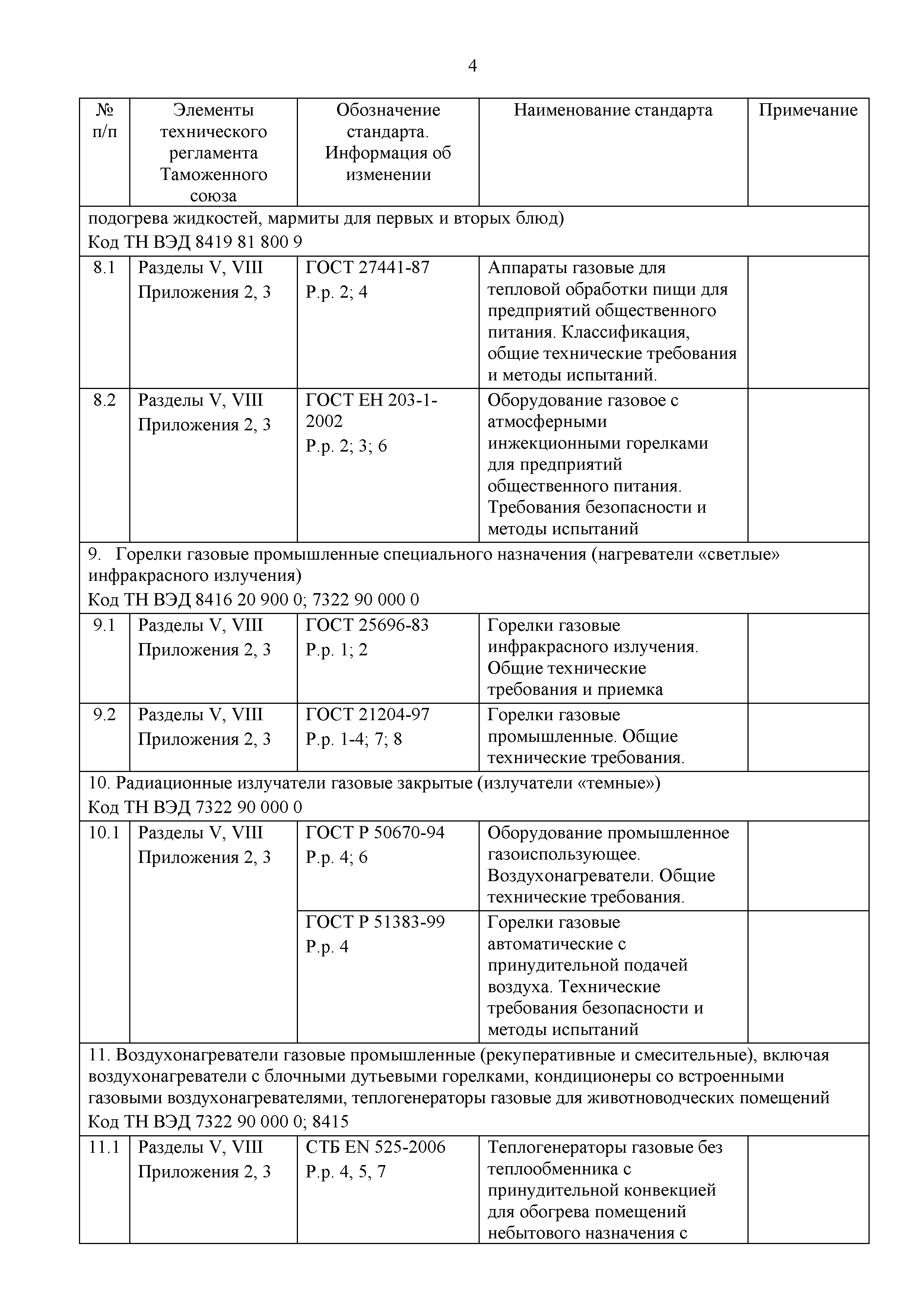 4

| № п/п | Элементы технического регламента Таможенного союза | Обозначение стандарта. Информация об изменении | Наименование стандарта | Примечание |
|---|---|---|---|---|
| подогрева жидкостей, мармиты для первых и вторых блюд) Код ТН ВЭД 8419 81 800 9 | | | | |
| 8.1 | Разделы V, VIII Приложения 2, 3 | ГОСТ 27441-87 Р.р. 2; 4 | Аппараты газовые для тепловой обработки пищи для предприятий общественного питания. Классификация, общие технические требования и методы испытаний. | |
| 8.2 | Разделы V, VIII Приложения 2, 3 | ГОСТ ЕН 203-1-2002 Р.р. 2; 3; 6 | Оборудование газовое с атмосферными инжекционными горелками для предприятий общественного питания. Требования безопасности и методы испытаний | |
| 9. Горелки газовые промышленные специального назначения (нагреватели «светлые» инфракрасного излучения) Код ТН ВЭД 8416 20 900 0; 7322 90 000 0 | | | | |
| 9.1 | Разделы V, VIII Приложения 2, 3 | ГОСТ 25696-83 Р.р. 1; 2 | Горелки газовые инфракрасного излучения. Общие технические требования и приемка | |
| 9.2 | Разделы V, VIII Приложения 2, 3 | ГОСТ 21204-97 Р.р. 1-4; 7; 8 | Горелки газовые промышленные. Общие технические требования. | |
| 10. Радиационные излучатели газовые закрытые (излучатели «темные») Код ТН ВЭД 7322 90 000 0 | | | | |
| 10.1 | Разделы V, VIII Приложения 2, 3 | ГОСТ Р 50670-94 Р.р. 4; 6 | Оборудование промышленное газоиспользующее. Воздухонагреватели. Общие технические требования. | |
| | | ГОСТ Р 51383-99 Р.р. 4 | Горелки газовые автоматические с принудительной подачей воздуха. Технические требования безопасности и методы испытаний | |
| 11. Воздухонагреватели газовые промышленные (рекуперативные и смесительные), включая воздухонагреватели с блочными дутьевыми горелками, кондиционеры со встроенными газовыми воздухонагревателями, теплогенераторы газовые для животноводческих помещений Код ТН ВЭД 7322 90 000 0; 8415 | | | | |
| 11.1 | Разделы V, VIII Приложения 2, 3 | СТБ EN 525-2006 Р.р. 4, 5, 7 | Теплогенераторы газовые без теплообменника с принудительной конвекцией для обогрева помещений небытового назначения с | |